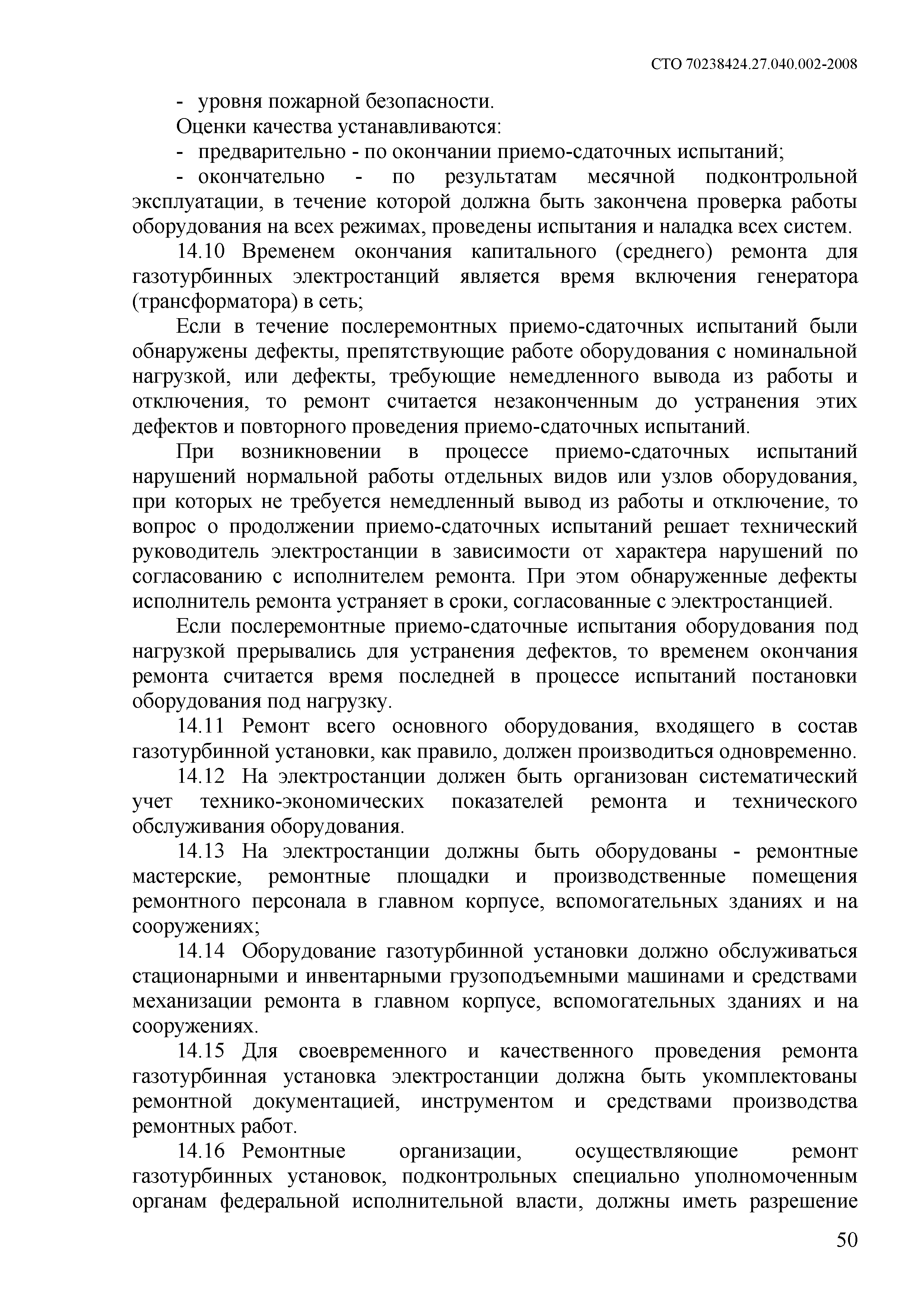 СТО 70238424.27.040.002-2008

- уровня пожарной безопасности.

Оценки качества устанавливаются:

- предварительно - по окончании приемо-сдаточных испытаний;

- окончательно - по результатам месячной подконтрольной эксплуатации, в течение которой должна быть закончена проверка работы оборудования на всех режимах, проведены испытания и наладка всех систем.

14.10 Временем окончания капитального (среднего) ремонта для газотурбинных электростанций является время включения генератора (трансформатора) в сеть;

Если в течение послеремонтных приемо-сдаточных испытаний были обнаружены дефекты, препятствующие работе оборудования с номинальной нагрузкой, или дефекты, требующие немедленного вывода из работы и отключения, то ремонт считается незаконченным до устранения этих дефектов и повторного проведения приемо-сдаточных испытаний.

При возникновении в процессе приемо-сдаточных испытаний нарушений нормальной работы отдельных видов или узлов оборудования, при которых не требуется немедленный вывод из работы и отключение, то вопрос о продолжении приемо-сдаточных испытаний решает технический руководитель электростанции в зависимости от характера нарушений по согласованию с исполнителем ремонта. При этом обнаруженные дефекты исполнитель ремонта устраняет в сроки, согласованные с электростанцией.

Если послеремонтные приемо-сдаточные испытания оборудования под нагрузкой прерывались для устранения дефектов, то временем окончания ремонта считается время последней в процессе испытаний постановки оборудования под нагрузку.

14.11 Ремонт всего основного оборудования, входящего в состав газотурбинной установки, как правило, должен производиться одновременно.

14.12 На электростанции должен быть организован систематический учет технико-экономических показателей ремонта и технического обслуживания оборудования.

14.13 На электростанции должны быть оборудованы - ремонтные мастерские, ремонтные площадки и производственные помещения ремонтного персонала в главном корпусе, вспомогательных зданиях и на сооружениях;

14.14 Оборудование газотурбинной установки должно обслуживаться стационарными и инвентарными грузоподъемными машинами и средствами механизации ремонта в главном корпусе, вспомогательных зданиях и на сооружениях.

14.15 Для своевременного и качественного проведения ремонта газотурбинная установка электростанции должна быть укомплектованы ремонтной документацией, инструментом и средствами производства ремонтных работ.

14.16 Ремонтные организации, осуществляющие ремонт газотурбинных установок, подконтрольных специально уполномоченным органам федеральной исполнительной власти, должны иметь разрешение

50